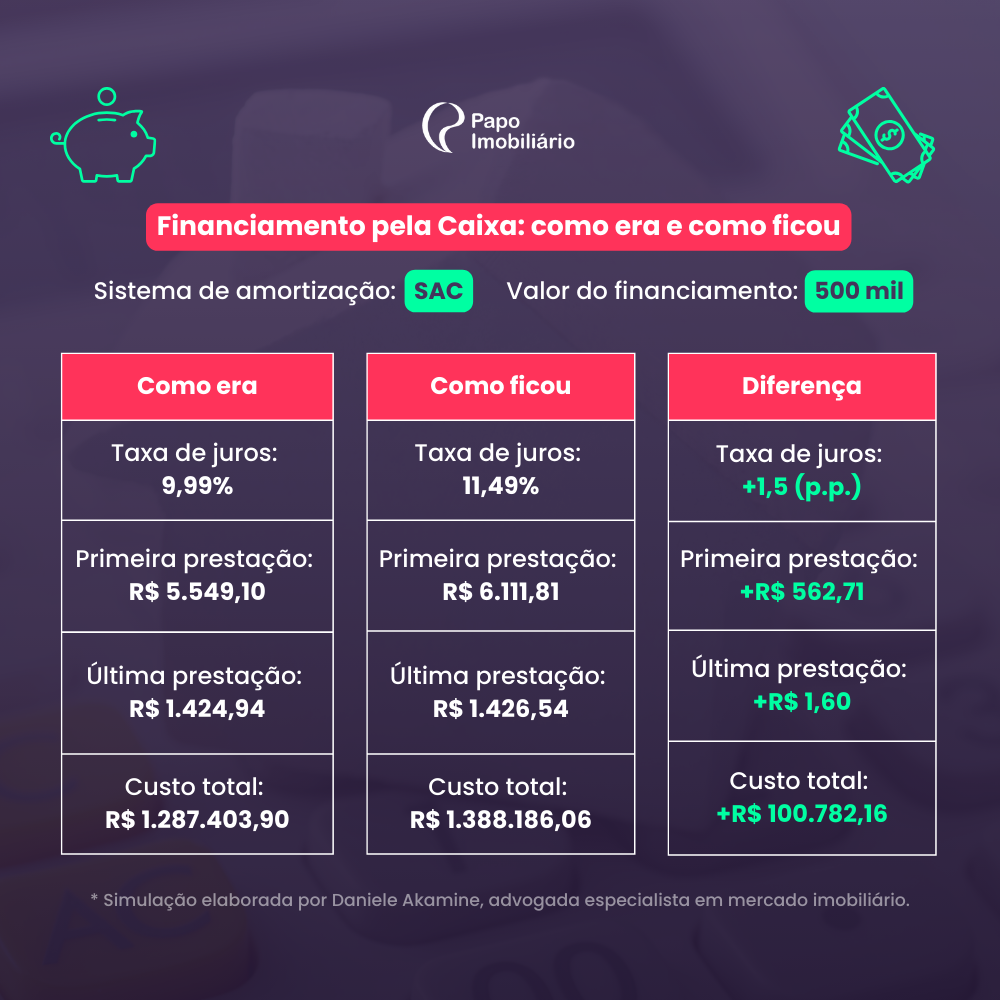 Papo Imobiliário

Financiamento pela Caixa: como era e como ficou

Sistema de amortização: SAC   Valor do financiamento: 500 mil

| Como era | Como ficou | Diferença |
|---|---|---|
| Taxa de juros: 9,99% | Taxa de juros: 11,49% | Taxa de juros: +1,5 (p.p.) |
| Primeira prestação: R$ 5.549,10 | Primeira prestação: R$ 6.111,81 | Primeira prestação: +R$ 562,71 |
| Última prestação: R$ 1.424,94 | Última prestação: R$ 1.426,54 | Última prestação: +R$ 1,60 |
| Custo total: R$ 1.287.403,90 | Custo total: R$ 1.388.186,06 | Custo total: +R$ 100.782,16 |

* Simulação elaborada por Daniele Akamine, advogada especialista em mercado imobiliário.